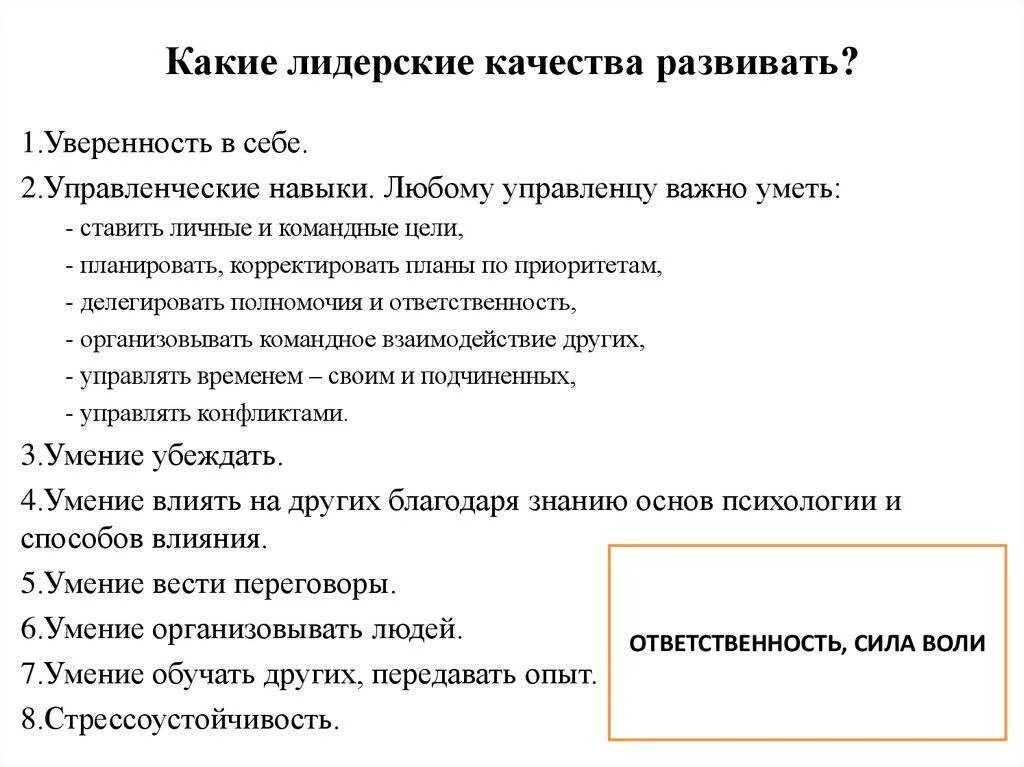 Какие лидерские качества развивать?

1.Уверенность в себе.

2.Управленческие навыки. Любому управленцу важно уметь:
- ставить личные и командные цели,
- планировать, корректировать планы по приоритетам,
- делегировать полномочия и ответственность,
- организовывать командное взаимодействие других,
- управлять временем – своим и подчиненных,
- управлять конфликтами.

3.Умение убеждать.

4.Умение влиять на других благодаря знанию основ психологии и способов влияния.

5.Умение вести переговоры.

6.Умение организовывать людей.

7.Умение обучать других, передавать опыт.

8.Стрессоустойчивость.

ОТВЕТСТВЕННОСТЬ, СИЛА ВОЛИ